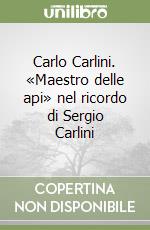 unilibro

Carlo Carlini. «Maestro delle api» nel ricordo di Sergio Carlini

COPERTINA
NON DISPONIBILE